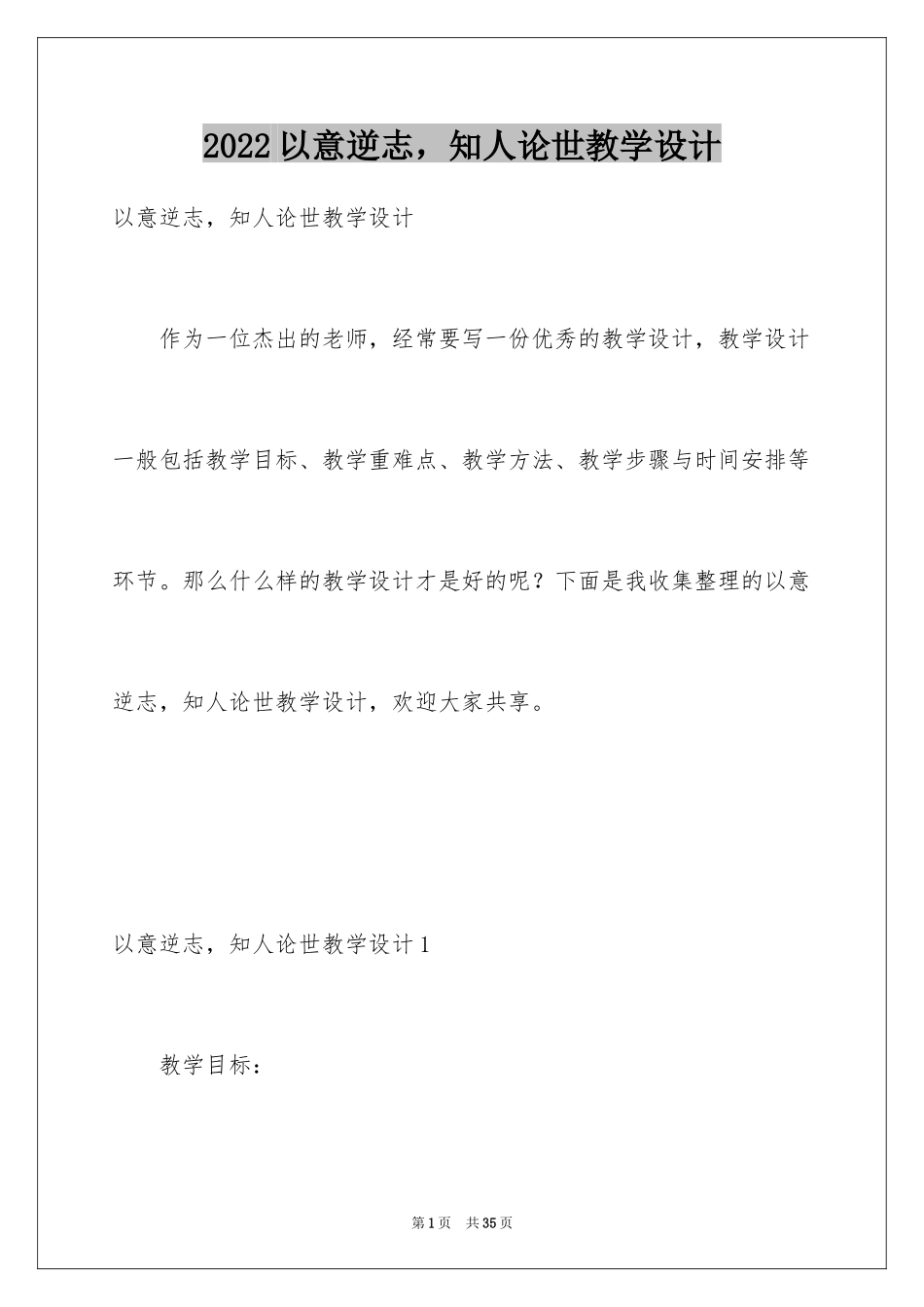 2022 以意逆志，知人论世教学设计

以意逆志，知人论世教学设计

作为一位杰出的老师，经常要写一份优秀的教学设计，教学设计一般包括教学目标、教学重难点、教学方法、教学步骤与时间安排等环节。那么什么样的教学设计才是好的呢？下面是我收集整理的以意逆志，知人论世教学设计，欢迎大家共享。

以意逆志，知人论世教学设计 1

教学目标：

第 1 页　共 35 页